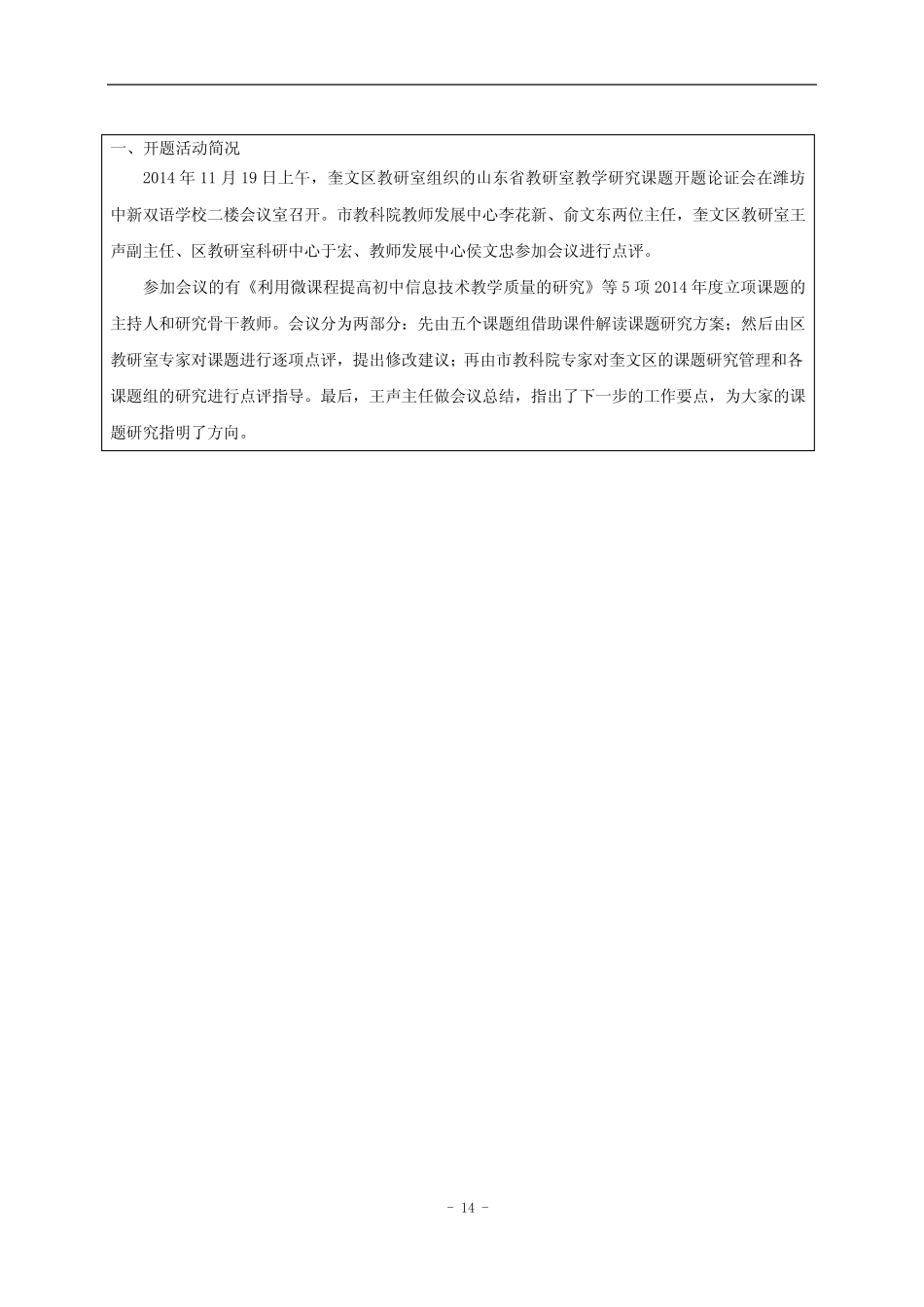 一、开题活动简况

2014 年 11 月 19 日上午，奎文区教研室组织的山东省教研室教学研究课题开题论证会在潍坊中新双语学校二楼会议室召开。市教科院教师发展中心李花新、俞文东两位主任，奎文区教研室王声副主任、区教研室科研中心于宏、教师发展中心侯文忠参加会议进行点评。

参加会议的有《利用微课程提高初中信息技术教学质量的研究》等 5 项 2014 年度立项课题的主持人和研究骨干教师。会议分为两部分：先由五个课题组借助课件解读课题研究方案；然后由区教研室专家对课题进行逐项点评，提出修改建议；再由市教科院专家对奎文区的课题研究管理和各课题组的研究进行点评指导。最后，王声主任做会议总结，指出了下一步的工作要点，为大家的课题研究指明了方向。

- 14 -